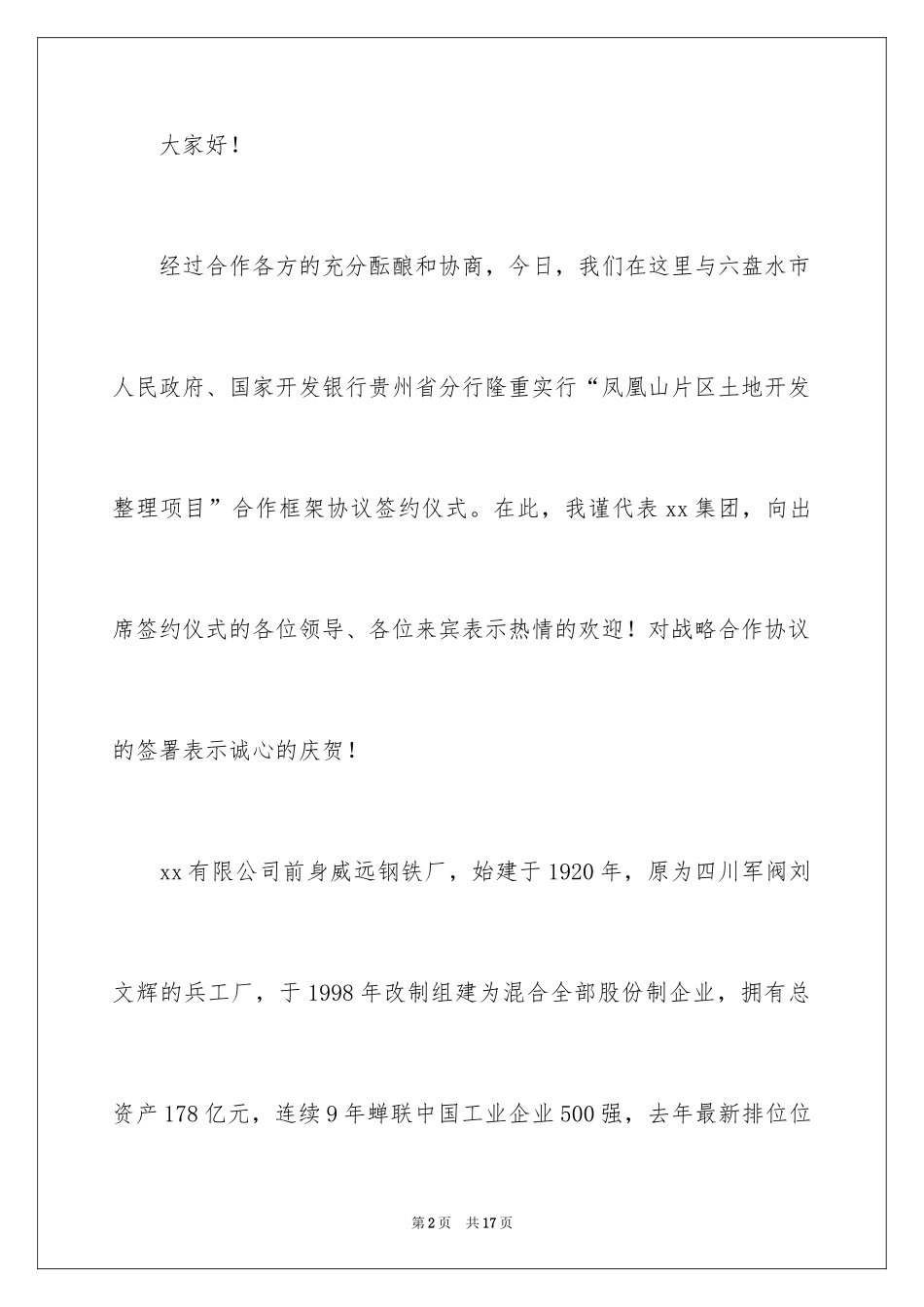 大家好！

经过合作各方的充分酝酿和协商，今日，我们在这里与六盘水市人民政府、国家开发银行贵州省分行隆重实行“凤凰山片区土地开发整理项目”合作框架协议签约仪式。在此，我谨代表xx集团，向出席签约仪式的各位领导、各位来宾表示热情的欢迎！对战略合作协议的签署表示诚心的庆贺！

xx有限公司前身威远钢铁厂，始建于1920年，原为四川军阀刘文辉的兵工厂，于1998年改制组建为混合全部股份制企业，拥有总资产178亿元，连续9年蝉联中国工业企业500强，去年最新排位位

第2页　共17页